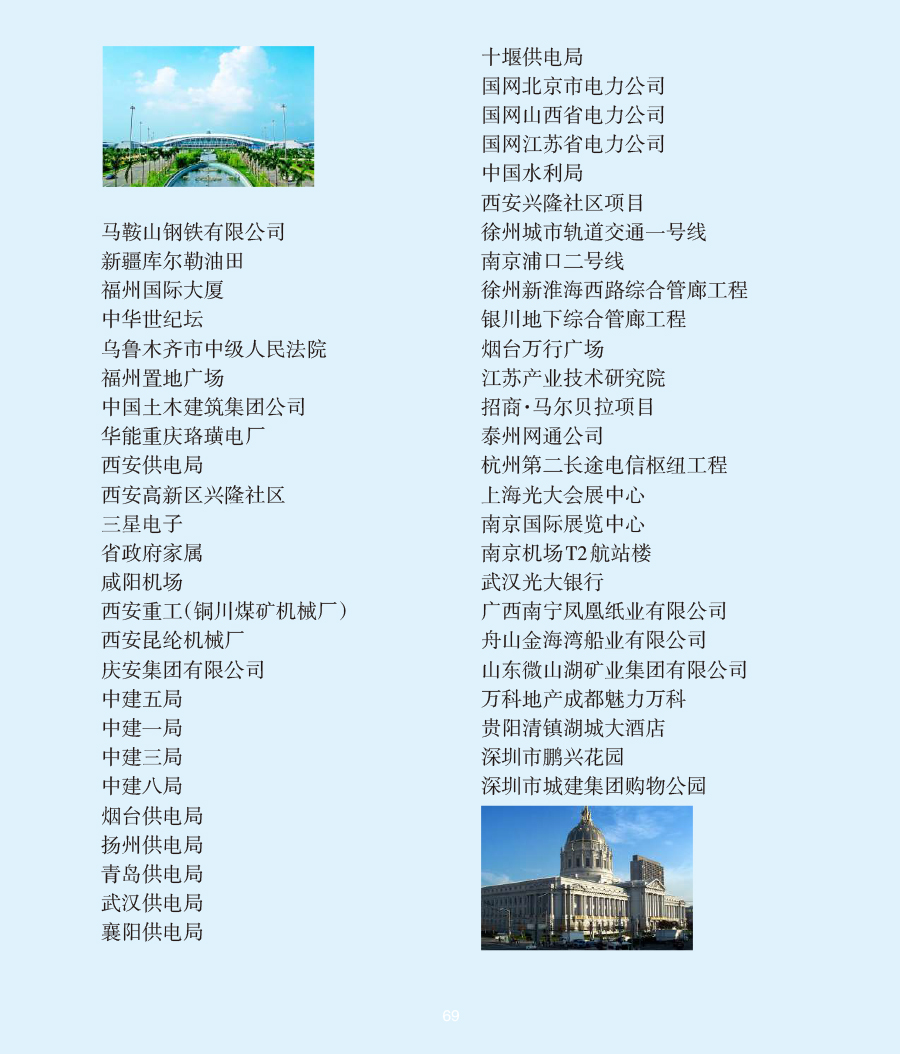 马鞍山钢铁有限公司
新疆库尔勒油田
福州国际大厦
中华世纪坛
乌鲁木齐市中级人民法院
福州置地广场
中国土木建筑集团公司
华能重庆珞璜电厂
西安供电局
西安高新区兴隆社区
三星电子
省政府家属
咸阳机场
西安重工(铜川煤矿机械厂)
西安昆纶机械厂
庆安集团有限公司
中建五局
中建一局
中建三局
中建八局
烟台供电局
扬州供电局
青岛供电局
武汉供电局
襄阳供电局

十堰供电局
国网北京市电力公司
国网山西省电力公司
国网江苏省电力公司
中国水利局
西安兴隆社区项目
徐州城市轨道交通一号线
南京浦口二号线
徐州新淮海西路综合管廊工程
银川地下综合管廊工程
烟台万行广场
江苏产业技术研究院
招商·马尔贝拉项目
泰州网通公司
杭州第二长途电信枢纽工程
上海光大会展中心
南京国际展览中心
南京机场T2航站楼
武汉光大银行
广西南宁凤凰纸业有限公司
舟山金海湾船业有限公司
山东微山湖矿业集团有限公司
万科地产成都魅力万科
贵阳清镇湖城大酒店
深圳市鹏兴花园
深圳市城建集团购物公园

69